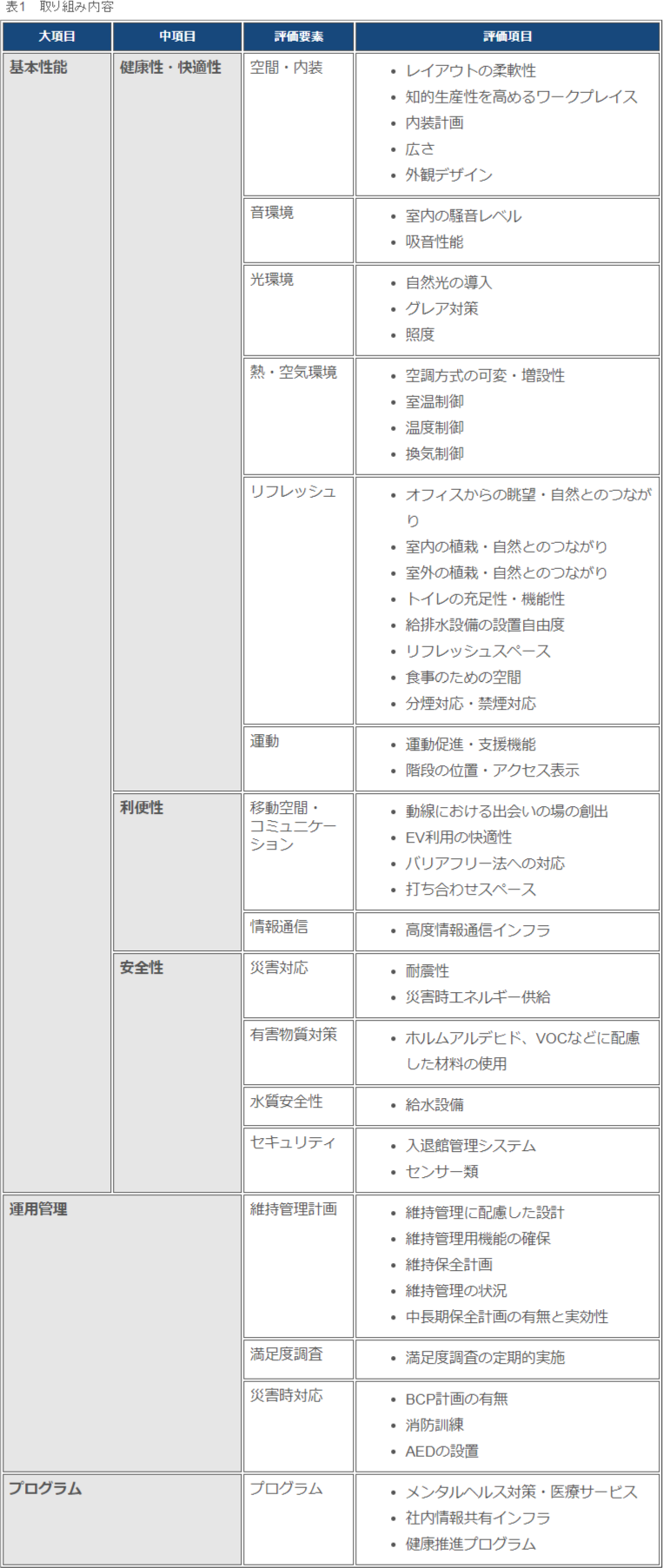 表1　取り組み内容

| 大項目 | 中項目 | 評価要素 | 評価項目 |
|---|---|---|---|
| 基本性能 | 健康性・快適性 | 空間・内装 | • レイアウトの柔軟性 • 知的生産性を高めるワークプレイス • 内装計画 • 広さ • 外観デザイン |
| | | 音環境 | • 室内の騒音レベル • 吸音性能 |
| | | 光環境 | • 自然光の導入 • グレア対策 • 照度 |
| | | 熱・空気環境 | • 空調方式の可変・増設性 • 室温制御 • 温度制御 • 換気制御 |
| | | リフレッシュ | • オフィスからの眺望・自然とのつながり • 室内の植栽・自然とのつながり • 室外の植栽・自然とのつながり • トイレの充足性・機能性 • 給排水設備の設置自由度 • リフレッシュスペース • 食事のための空間 • 分煙対応・禁煙対応 |
| | | 運動 | • 運動促進・支援機能 • 階段の位置・アクセス表示 |
| | 利便性 | 移動空間・コミュニケーション | • 動線における出会いの場の創出 • EV利用の快適性 • バリアフリー法への対応 • 打ち合わせスペース |
| | | 情報通信 | • 高度情報通信インフラ |
| | 安全性 | 災害対応 | • 耐震性 • 災害時エネルギー供給 |
| | | 有害物質対策 | • ホルムアルデヒド、VOCなどに配慮した材料の使用 |
| | | 水質安全性 | • 給水設備 |
| | | セキュリティ | • 入退館管理システム • センサー類 |
| 運用管理 | | 維持管理計画 | • 維持管理に配慮した設計 • 維持管理用機能の確保 • 維持保全計画 • 維持管理の状況 • 中長期保全計画の有無と実効性 |
| | | 満足度調査 | • 満足度調査の定期的実施 |
| | | 災害時対応 | • BCP計画の有無 • 消防訓練 • AEDの設置 |
| プログラム | | プログラム | • メンタルヘルス対策・医療サービス • 社内情報共有インフラ • 健康推進プログラム |